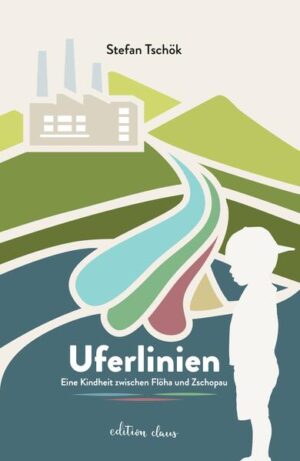 Stefan Tschök

Uferlinien

Eine Kindheit zwischen Flöha und Zschopau

edition claus